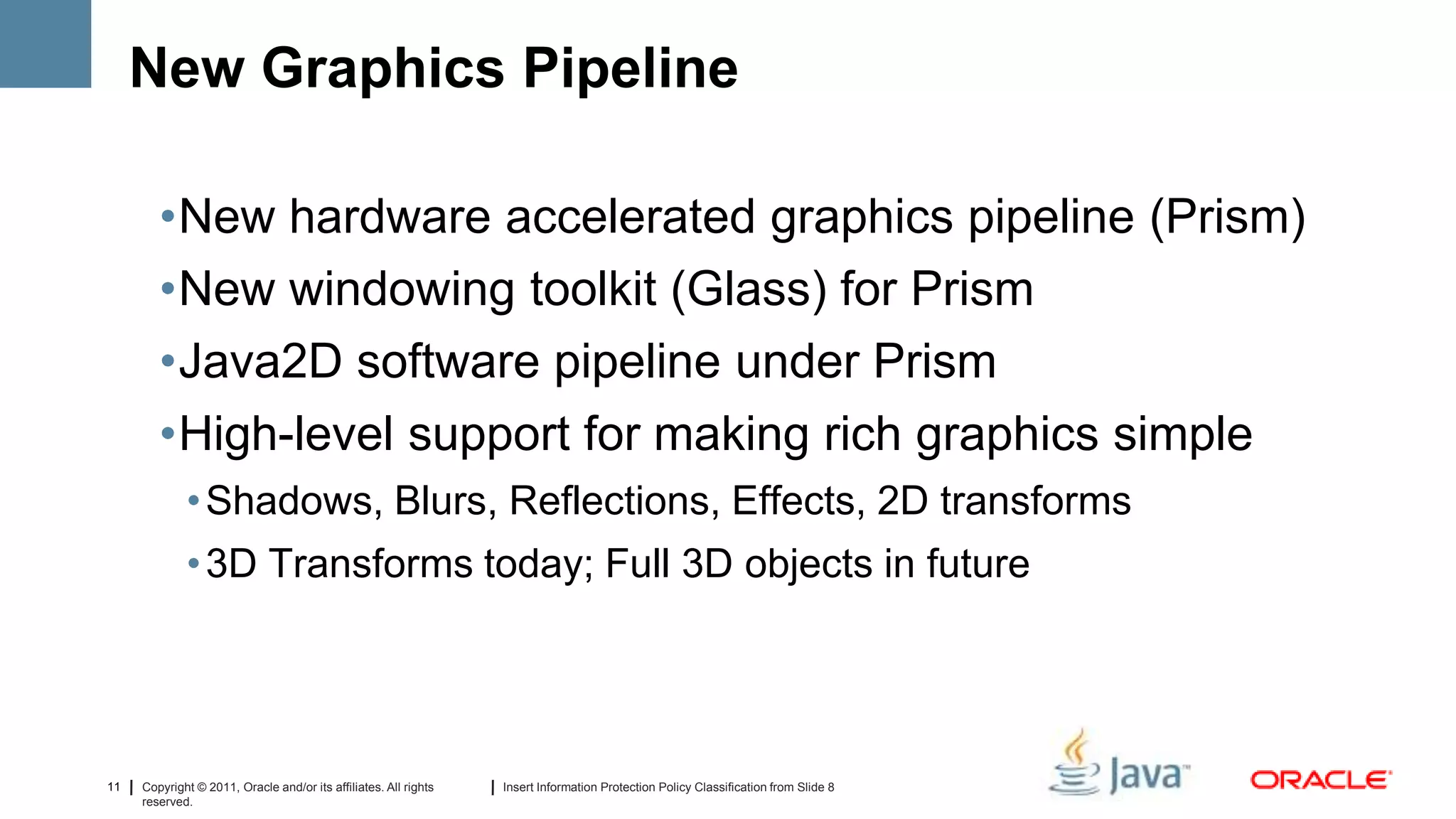 New Graphics Pipeline

• New hardware accelerated graphics pipeline (Prism)
• New windowing toolkit (Glass) for Prism
• Java2D software pipeline under Prism
• High-level support for making rich graphics simple
• Shadows, Blurs, Reflections, Effects, 2D transforms
• 3D Transforms today; Full 3D objects in future

11 | Copyright © 2011, Oracle and/or its affiliates. All rights reserved.

| Insert Information Protection Policy Classification from Slide 8

Java™

ORACLE®